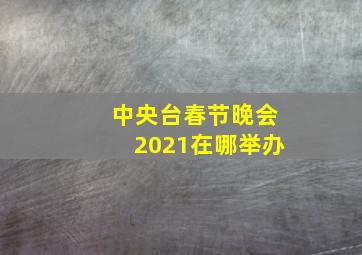 中央台春节晚会
2021在哪举办